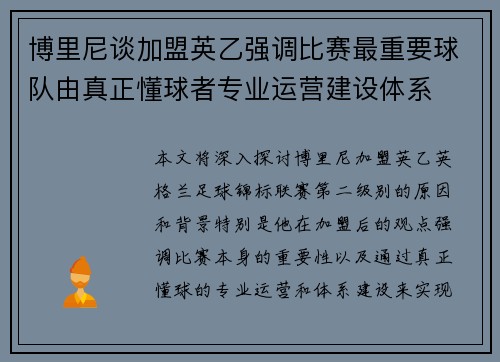 博里尼谈加盟英乙强调比赛最重要球队由真正懂球者专业运营建设体系

本文将深入探讨博里尼加盟英乙英格兰足球锦标联赛第二级别的原因和背景特别是他在加盟后的观点强调比赛本身的重要性以及通过真正懂球的专业运营和体系建设来实现